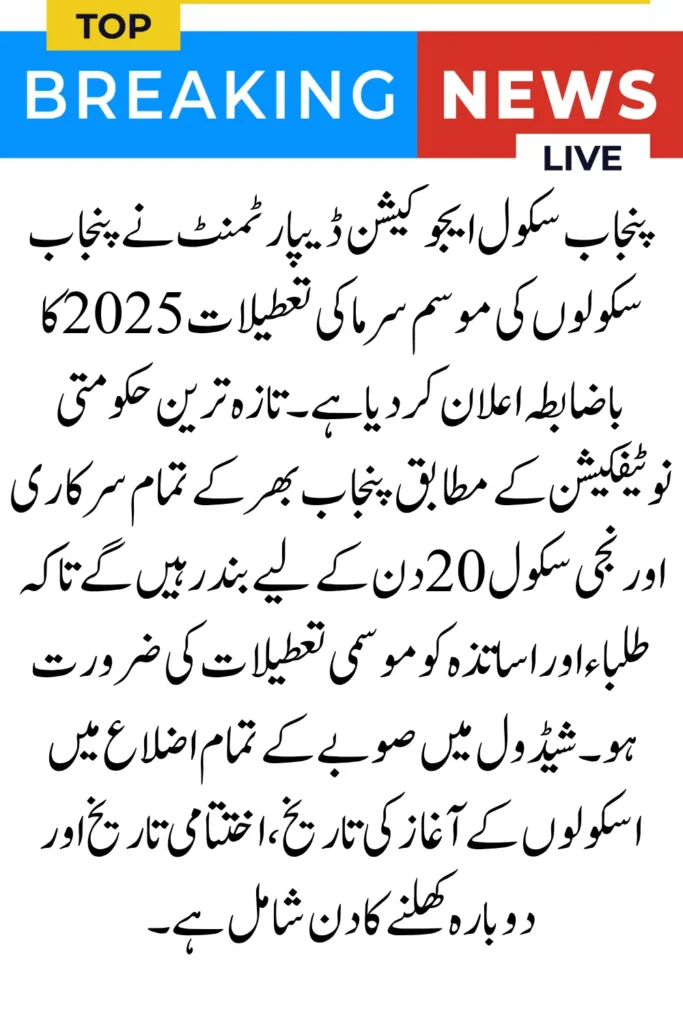 TOP
BREAKING NEWS
LIVE

پنجاب سکول ایجوکیشن ڈیپارٹمنٹ نے پنجاب سکولوں کی موسم سرما کی تعطیلات 2025 کا باضابطہ اعلان کر دیا ہے۔ تازہ ترین حکومتی نوٹیفکیشن کے مطابق پنجاب بھر کے تمام سرکاری اور نجی سکول 20 دن کے لیے بند رہیں گے تاکہ طلباء اور اساتذہ کو موسمی تعطیلات کی ضرورت ہو۔ شیڈول میں صوبے کے تمام اضلاع میں اسکولوں کے آغاز کی تاریخ، اختتامی تاریخ اور دوبارہ کھلنے کا دن شامل ہے۔